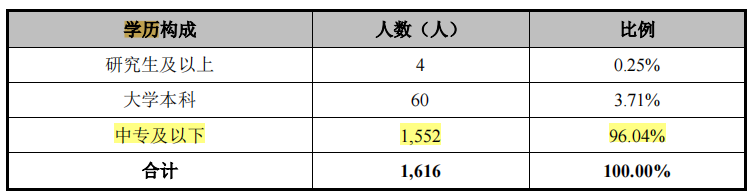 | 学历构成 | 人数（人） | 比例 |
|---|---|---|
| 研究生及以上 | 4 | 0.25% |
| 大学本科 | 60 | 3.71% |
| 中专及以下 | 1,552 | 96.04% |
| 合计 | 1,616 | 100.00% |